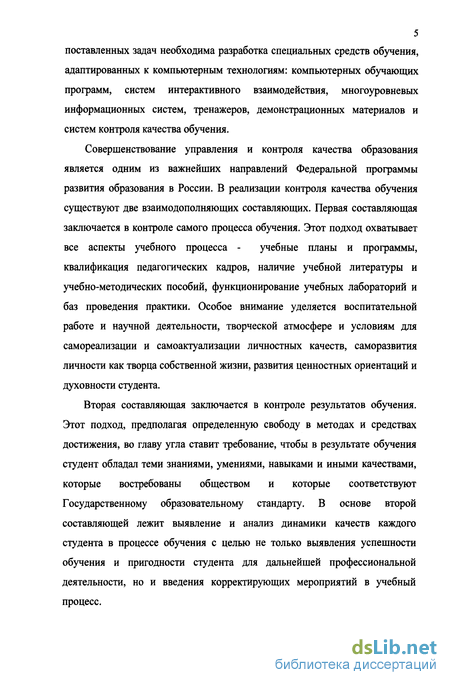 5

поставленных задач необходима разработка специальных средств обучения, адаптированных к компьютерным технологиям: компьютерных обучающих программ, систем интерактивного взаимодействия, многоуровневых информационных систем, тренажеров, демонстрационных материалов и систем контроля качества обучения.

Совершенствование управления и контроля качества образования является одним из важнейших направлений Федеральной программы развития образования в России. В реализации контроля качества обучения существуют две взаимодополняющих составляющих. Первая составляющая заключается в контроле самого процесса обучения. Этот подход охватывает все аспекты учебного процесса - учебные планы и программы, квалификация педагогических кадров, наличие учебной литературы и учебно-методических пособий, функционирование учебных лабораторий и баз проведения практики. Особое внимание уделяется воспитательной работе и научной деятельности, творческой атмосфере и условиям для самореализации и самоактуализации личностных качеств, саморазвития личности как творца собственной жизни, развития ценностных ориентаций и духовности студента.

Вторая составляющая заключается в контроле результатов обучения. Этот подход, предполагая определенную свободу в методах и средствах достижения, во главу угла ставит требование, чтобы в результате обучения студент обладал теми знаниями, умениями, навыками и иными качествами, которые востребованы обществом и которые соответствуют Государственному образовательному стандарту. В основе второй составляющей лежит выявление и анализ динамики качеств каждого студента в процессе обучения с целью не только выявления успешности обучения и пригодности студента для дальнейшей профессиональной деятельности, но и введения корректирующих мероприятий в учебный процесс.

dsLib.net
библиотека диссертаций